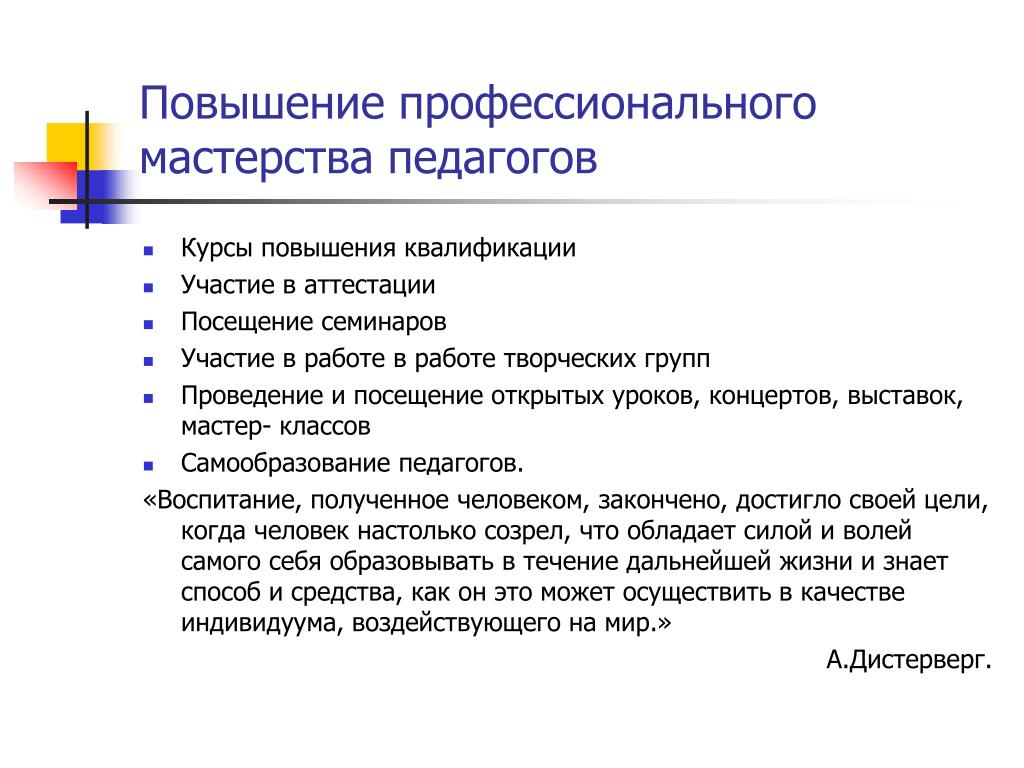 Повышение профессионального мастерства педагогов

- Курсы повышения квалификации
- Участие в аттестации
- Посещение семинаров
- Участие в работе в работе творческих групп
- Проведение и посещение открытых уроков, концертов, выставок, мастер- классов
- Самообразование педагогов.

«Воспитание, полученное человеком, закончено, достигло своей цели, когда человек настолько созрел, что обладает силой и волей самого себя образовывать в течение дальнейшей жизни и знает способ и средства, как он это может осуществить в качестве индивидуума, воздействующего на мир.»

А.Дистерверг.